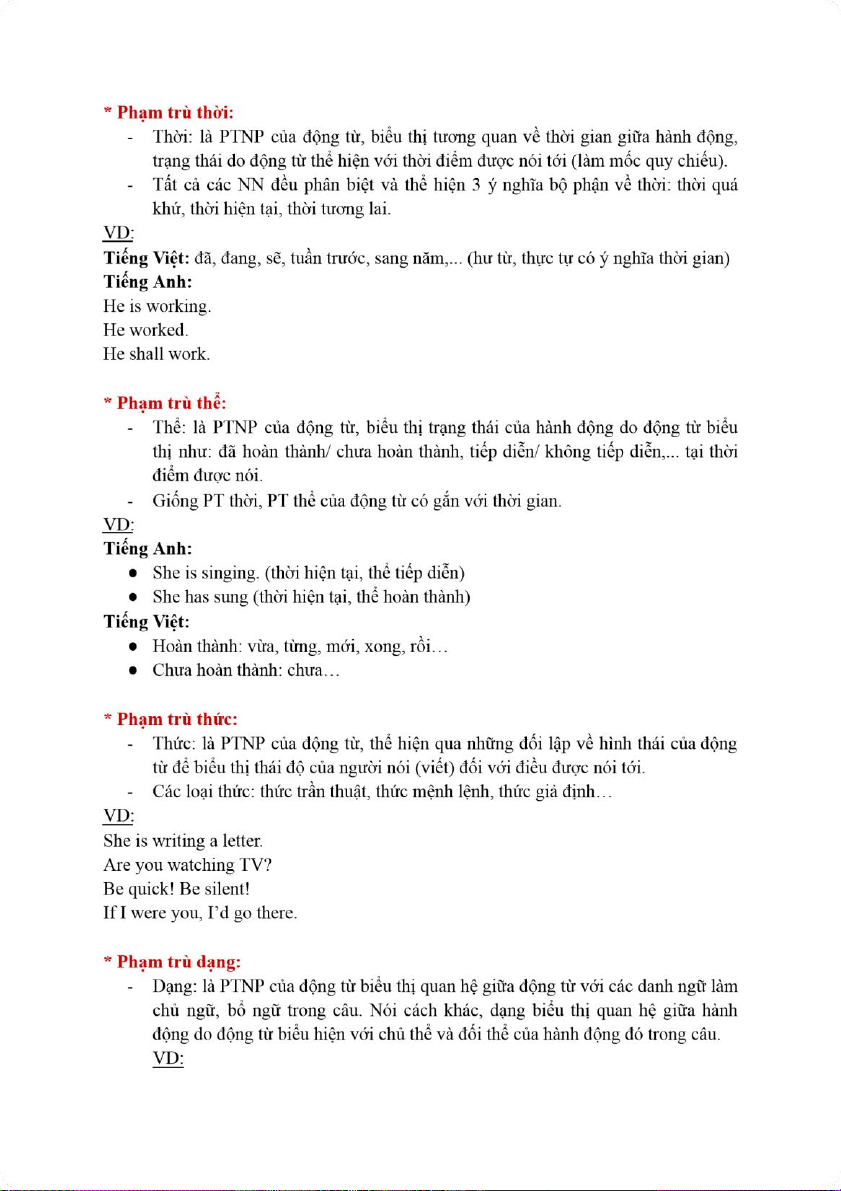 * Phạm trù thời:

- Thời: là PTNP của động từ, biểu thị tương quan về thời gian giữa hành động, trạng thái do động từ thể hiện với thời điểm được nói tới (làm mốc quy chiếu).
- Tất cả các NN đều phân biệt và thể hiện 3 ý nghĩa bộ phận về thời: thời quá khứ, thời hiện tại, thời tương lai.

VD:
Tiếng Việt: đã, đang, sẽ, tuần trước, sang năm,... (hư từ, thực tự có ý nghĩa thời gian)
Tiếng Anh:
He is working.
He worked.
He shall work.

* Phạm trù thể:

- Thể: là PTNP của động từ, biểu thị trạng thái của hành động do động từ biểu thị như: đã hoàn thành/ chưa hoàn thành, tiếp diễn/ không tiếp diễn,... tại thời điểm được nói.
- Giống PT thời, PT thể của động từ có gắn với thời gian.

VD:
Tiếng Anh:
● She is singing. (thời hiện tại, thể tiếp diễn)
● She has sung (thời hiện tại, thể hoàn thành)
Tiếng Việt:
● Hoàn thành: vừa, từng, mới, xong, rồi…
● Chưa hoàn thành: chưa…

* Phạm trù thức:

- Thức: là PTNP của động từ, thể hiện qua những đối lập về hình thái của động từ để biểu thị thái độ của người nói (viết) đối với điều được nói tới.
- Các loại thức: thức trần thuật, thức mệnh lệnh, thức giả định…

VD:
She is writing a letter.
Are you watching TV?
Be quick! Be silent!
If I were you, I'd go there.

* Phạm trù dạng:

- Dạng: là PTNP của động từ biểu thị quan hệ giữa động từ với các danh ngữ làm chủ ngữ, bổ ngữ trong câu. Nói cách khác, dạng biểu thị quan hệ giữa hành động do động từ biểu hiện với chủ thể và đối thể của hành động đó trong câu.
VD: